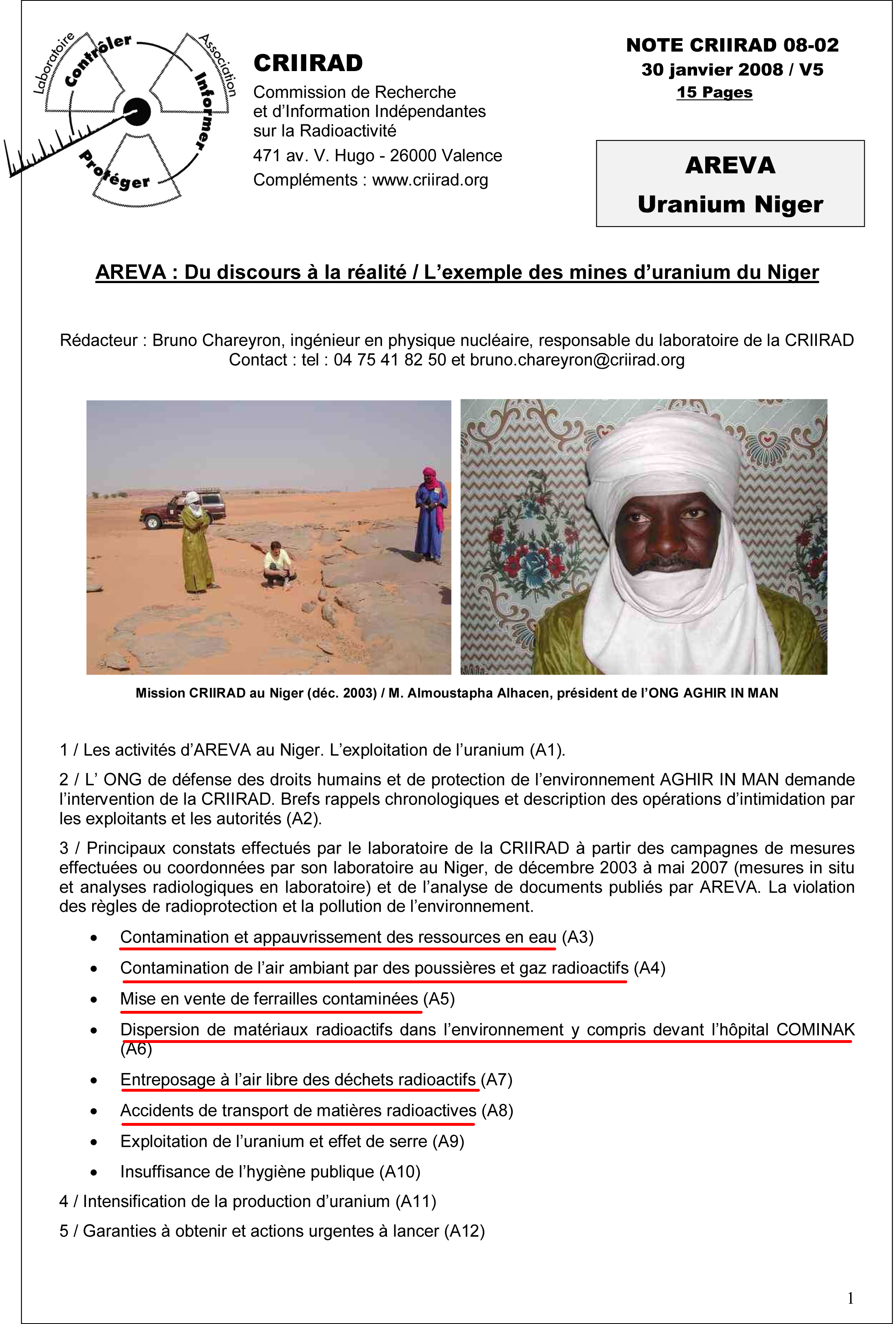 Laboratoire Contrôler Association Informer Protéger

CRIIRAD
Commission de Recherche et d'Information Indépendantes sur la Radioactivité
471 av. V. Hugo - 26000 Valence
Compléments : www.criirad.org

NOTE CRIIRAD 08-02
30 janvier 2008 / V5
15 Pages

AREVA
Uranium Niger

AREVA : Du discours à la réalité / L'exemple des mines d'uranium du Niger

Rédacteur : Bruno Chareyron, ingénieur en physique nucléaire, responsable du laboratoire de la CRIIRAD
Contact : tel : 04 75 41 82 50 et bruno.chareyron@criirad.org

Mission CRIIRAD au Niger (déc. 2003) / M. Almoustapha Alhacen, président de l'ONG AGHIR IN MAN

1 / Les activités d'AREVA au Niger. L'exploitation de l'uranium (A1).

2 / L' ONG de défense des droits humains et de protection de l'environnement AGHIR IN MAN demande l'intervention de la CRIIRAD. Brefs rappels chronologiques et description des opérations d'intimidation par les exploitants et les autorités (A2).

3 / Principaux constats effectués par le laboratoire de la CRIIRAD à partir des campagnes de mesures effectuées ou coordonnées par son laboratoire au Niger, de décembre 2003 à mai 2007 (mesures in situ et analyses radiologiques en laboratoire) et de l'analyse de documents publiés par AREVA. La violation des règles de radioprotection et la pollution de l'environnement.

• Contamination et appauvrissement des ressources en eau (A3)
• Contamination de l'air ambiant par des poussières et gaz radioactifs (A4)
• Mise en vente de ferrailles contaminées (A5)
• Dispersion de matériaux radioactifs dans l'environnement y compris devant l'hôpital COMINAK (A6)
• Entreposage à l'air libre des déchets radioactifs (A7)
• Accidents de transport de matières radioactives (A8)
• Exploitation de l'uranium et effet de serre (A9)
• Insuffisance de l'hygiène publique (A10)

4 / Intensification de la production d'uranium (A11)

5 / Garanties à obtenir et actions urgentes à lancer (A12)

1